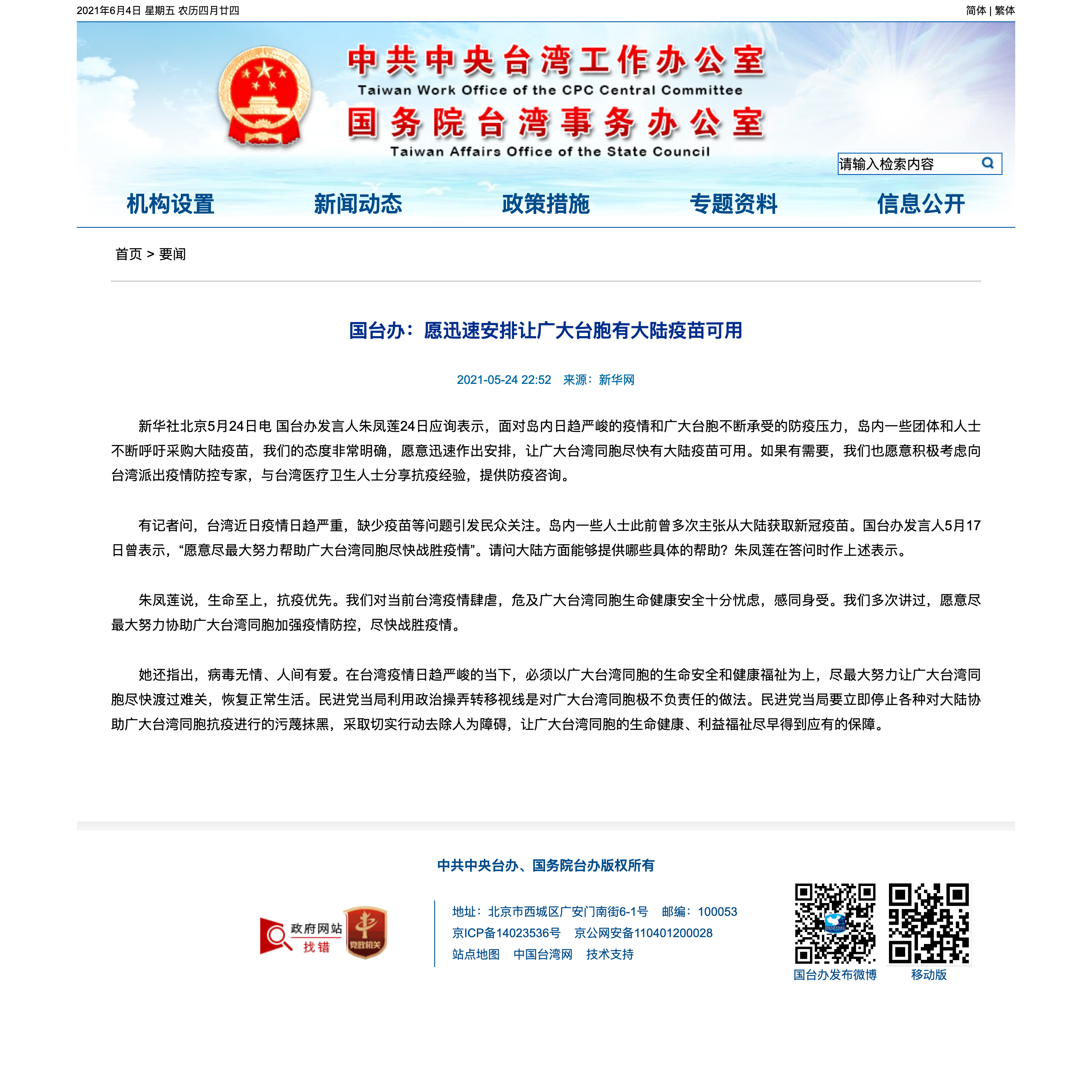 2021年6月4日 星期五 农历四月廿四

简体 | 繁体

中共中央台湾工作办公室
Taiwan Work Office of the CPC Central Committee
国务院台湾事务办公室
Taiwan Affairs Office of the State Council

请输入检索内容

机构设置 新闻动态 政策措施 专题资料 信息公开

首页 > 要闻

国台办：愿迅速安排让广大台胞有大陆疫苗可用

2021-05-24 22:52 来源：新华网

新华社北京5月24日电 国台办发言人朱凤莲24日应询表示，面对岛内日趋严峻的疫情和广大台胞不断承受的防疫压力，岛内一些团体和人士不断呼吁采购大陆疫苗，我们的态度非常明确，愿意迅速作出安排，让广大台湾同胞尽快有大陆疫苗可用。如果有需要，我们也愿意积极考虑向台湾派出疫情防控专家，与台湾医疗卫生人士分享抗疫经验，提供防疫咨询。

有记者问，台湾近日疫情日趋严重，缺少疫苗等问题引发民众关注。岛内一些人士此前曾多次主张从大陆获取新冠疫苗。国台办发言人5月17日曾表示，“愿意尽最大努力帮助广大台湾同胞尽快战胜疫情”。请问大陆方面能够提供哪些具体的帮助？朱凤莲在答问时作上述表示。

朱凤莲说，生命至上，抗疫优先。我们对当前台湾疫情肆虐，危及广大台湾同胞生命健康安全十分忧虑，感同身受。我们多次讲过，愿意尽最大努力协助广大台湾同胞加强疫情防控，尽快战胜疫情。

她还指出，病毒无情、人间有爱。在台湾疫情日趋严峻的当下，必须以广大台湾同胞的生命安全和健康福祉为上，尽最大努力让广大台湾同胞尽快渡过难关，恢复正常生活。民进党当局利用政治操弄转移视线是对广大台湾同胞极不负责任的做法。民进党当局要立即停止各种对大陆协助广大台湾同胞抗疫进行的污蔑抹黑，采取切实行动去除人为障碍，让广大台湾同胞的生命健康、利益福祉尽早得到应有的保障。

中共中央台办、国务院台办版权所有

政府网站 找错

党政机关

地址：北京市西城区广安门南街6-1号 邮编：100053
京ICP备14023536号 京公网安备110401200028
站点地图 中国台湾网 技术支持

国台办发布微博 移动版